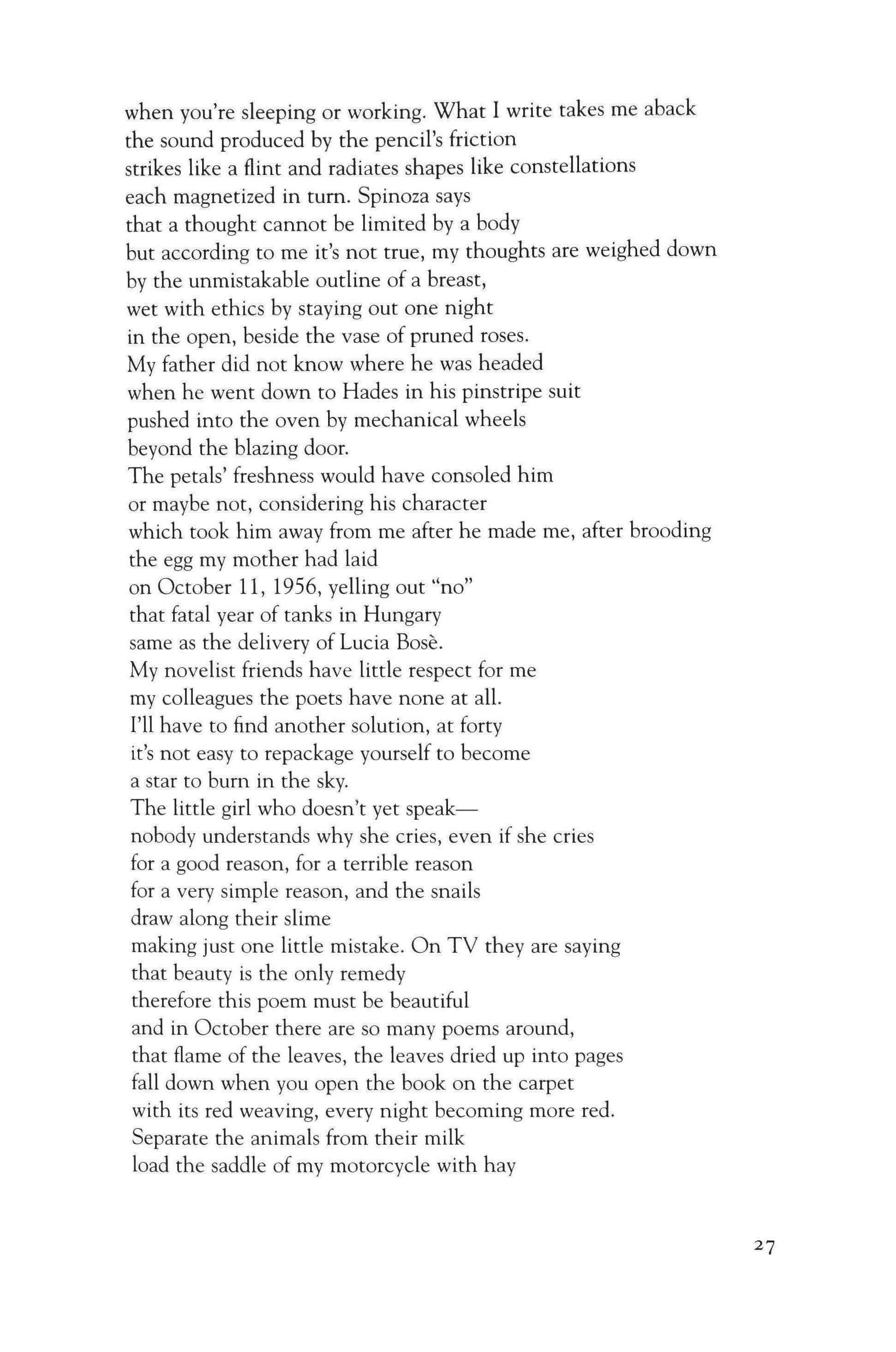 when you're sleeping or working. What I write takes me aback
the sound produced by the pencil's friction
strikes like a flint and radiates shapes like constellations
each magnetized in turn. Spinoza says
that a thought cannot be limited by a body
but according to me it's not true, my thoughts are weighed down
by the unmistakable outline of a breast,
wet with ethics by staying out one night
in the open, beside the vase of pruned roses.
My father did not know where he was headed
when he went down to Hades in his pinstripe suit
pushed into the oven by mechanical wheels
beyond the blazing door.
The petals' freshness would have consoled him
or maybe not, considering his character
which took him away from me after he made me, after brooding
the egg my mother had laid
on October 11, 1956, yelling out "no"
that fatal year of tanks in Hungary
same as the delivery of Lucia Bosè.
My novelist friends have little respect for me
my colleagues the poets have none at all.
I'll have to find another solution, at forty
it's not easy to repackage yourself to become
a star to burn in the sky.
The little girl who doesn't yet speak—
nobody understands why she cries, even if she cries
for a good reason, for a terrible reason
for a very simple reason, and the snails
draw along their slime
making just one little mistake. On TV they are saying
that beauty is the only remedy
therefore this poem must be beautiful
and in October there are so many poems around,
that flame of the leaves, the leaves dried up into pages
fall down when you open the book on the carpet
with its red weaving, every night becoming more red.
Separate the animals from their milk
load the saddle of my motorcycle with hay

27